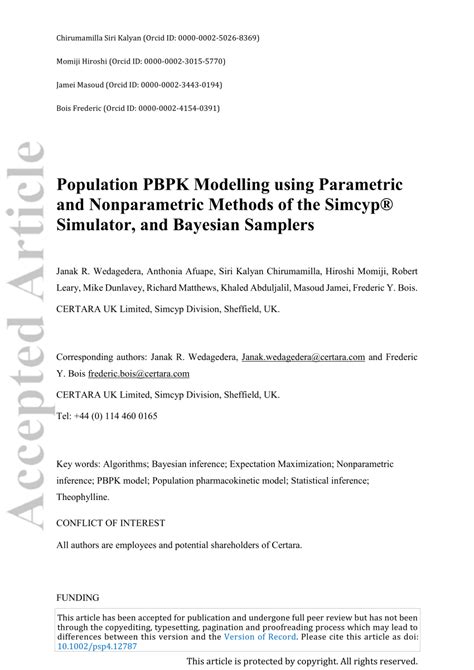 Chirumamilla Siri Kalyan (Orcid ID: 0000-0002-5026-8369)

Momiji Hiroshi (Orcid ID: 0000-0002-3015-5770)

Jamei Masoud (Orcid ID: 0000-0002-3443-0194)

Bois Frederic (Orcid ID: 0000-0002-4154-0391)

Accepted Article

Population PBPK Modelling using Parametric and Nonparametric Methods of the Simcyp® Simulator, and Bayesian Samplers

Janak R. Wedagedera, Anthonia Afuape, Siri Kalyan Chirumamilla, Hiroshi Momiji, Robert Leary, Mike Dunlavey, Richard Matthews, Khaled Abduljalil, Masoud Jamei, Frederic Y. Bois.

CERTARA UK Limited, Simcyp Division, Sheffield, UK.

Corresponding authors: Janak R. Wedagedera, Janak.wedagedera@certara.com and Frederic Y. Bois frederic.bois@certara.com

CERTARA UK Limited, Simcyp Division, Sheffield, UK.

Tel: +44 (0) 114 460 0165

Key words: Algorithms; Bayesian inference; Expectation Maximization; Nonparametric inference; PBPK model; Population pharmacokinetic model; Statistical inference; Theophylline.

CONFLICT OF INTEREST

All authors are employees and potential shareholders of Certara.

FUNDING

This article has been accepted for publication and undergone full peer review but has not been through the copyediting, typesetting, pagination and proofreading process which may lead to differences between this version and the Version of Record. Please cite this article as doi: 10.1002/psp4.12787

This article is protected by copyright. All rights reserved.